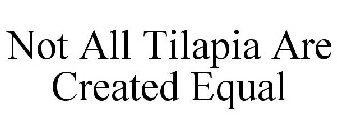 Not All Tilapia Are Created Equal